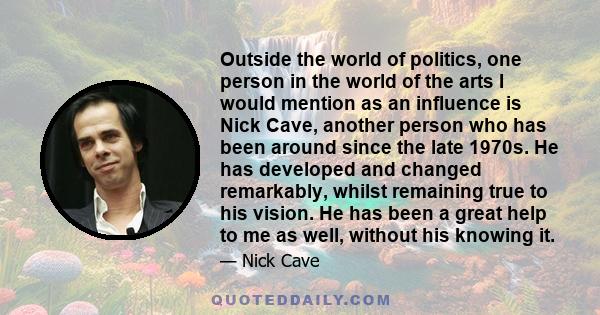 Outside the world of politics, one person in the world of the arts I would mention as an influence is Nick Cave, another person who has been around since the late 1970s. He has developed and changed remarkably, whilst remaining true to his vision. He has been a great help to me as well, without his knowing it.

— Nick Cave

QUOTEDDAILY.COM